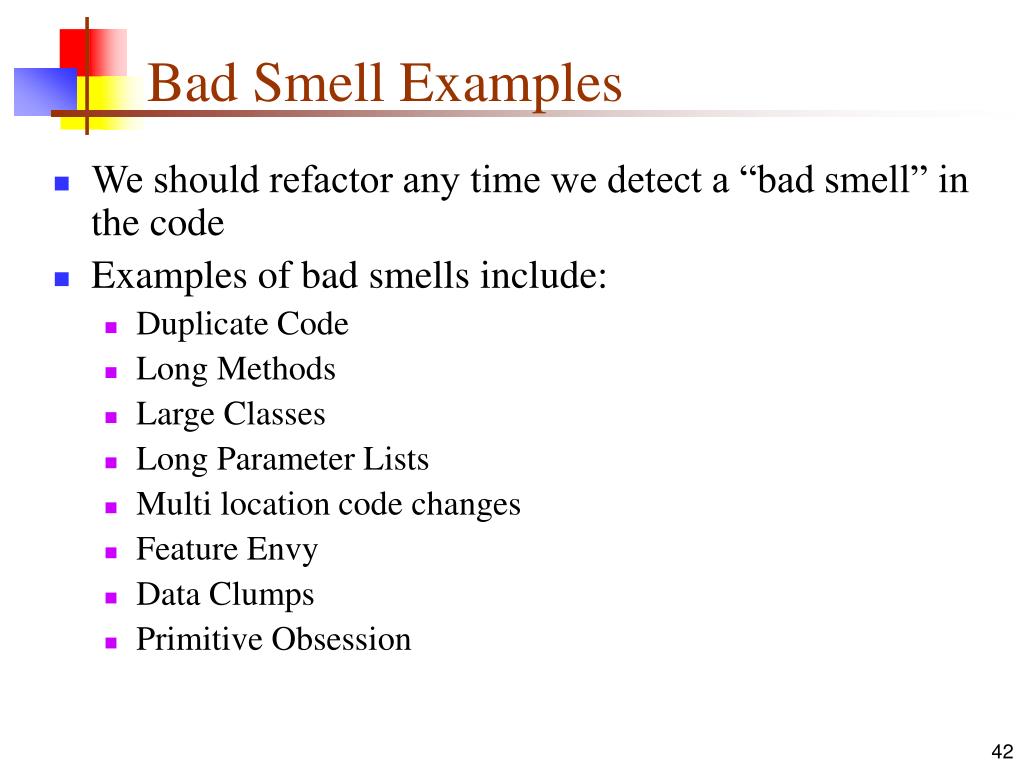 Bad Smell Examples

- We should refactor any time we detect a “bad smell” in the code
- Examples of bad smells include:
  - Duplicate Code
  - Long Methods
  - Large Classes
  - Long Parameter Lists
  - Multi location code changes
  - Feature Envy
  - Data Clumps
  - Primitive Obsession

42